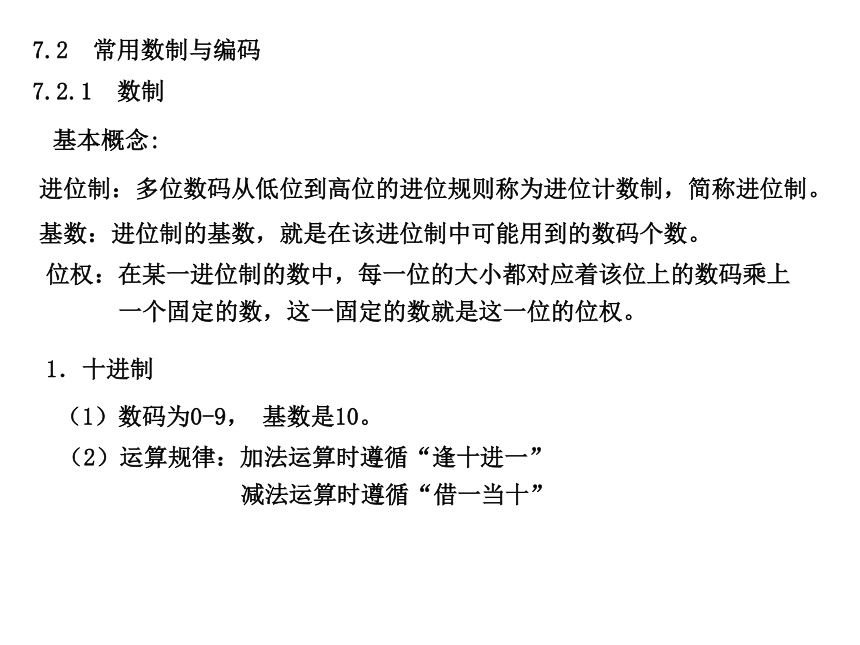 7.2 常用数制与编码

7.2.1 数制

基本概念:

进位制：多位数码从低位到高位的进位规则称为进位计数制，简称进位制。

基数：进位制的基数，就是在该进位制中可能用到的数码个数。

位权：在某一进位制的数中，每一位的大小都对应着该位上的数码乘上一个固定的数，这一固定的数就是这一位的位权。

1. 十进制

（1）数码为0-9， 基数是10。

（2）运算规律：加法运算时遵循“逢十进一”
减法运算时遵循“借一当十”